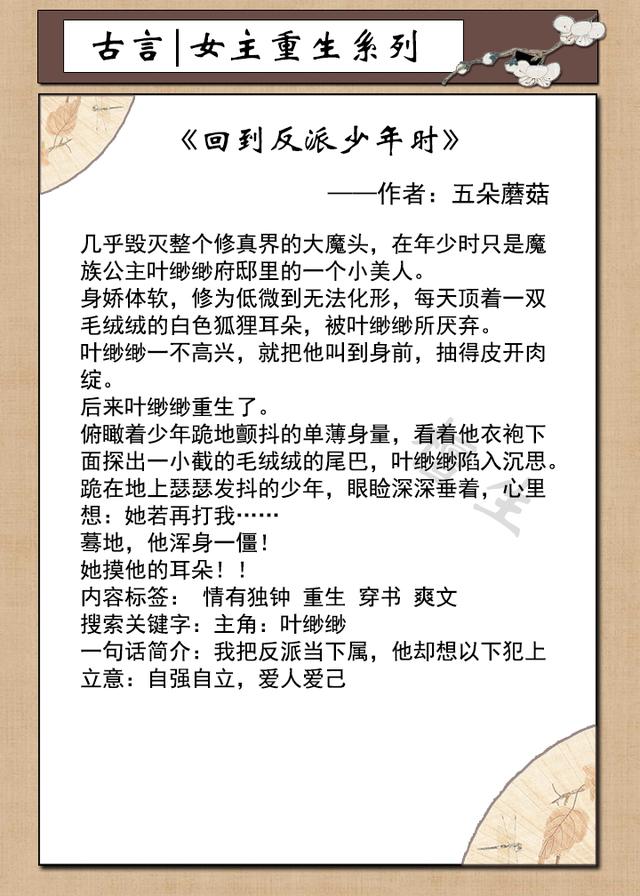 古言|女主重生系列

《回到反派少年时》

——作者：五朵蘑菇

几乎毁灭整个修真界的大魔头，在年少时只是魔族公主叶缈缈府邸里的一个小美人。
身娇体软，修为低微到无法化形，每天顶着一双毛绒绒的白色狐狸耳朵，被叶缈缈所厌弃。
叶缈缈一不高兴，就把他叫到身前，抽得皮开肉绽。
后来叶缈缈重生了。
俯瞰着少年跪地颤抖的单薄身量，看着他衣袍下面探出一小截的毛绒绒的尾巴，叶缈缈陷入沉思。
跪在地上瑟瑟发抖的少年，眼睑深深垂着，心里想：她若再打我……
蓦地，他浑身一僵！
她摸他的耳朵！！
内容标签： 情有独钟 重生 穿书 爽文
搜索关键字：主角：叶缈缈
一句话简介：我把反派当下属，他却想以下犯上
立意：自强自立，爱人爱己